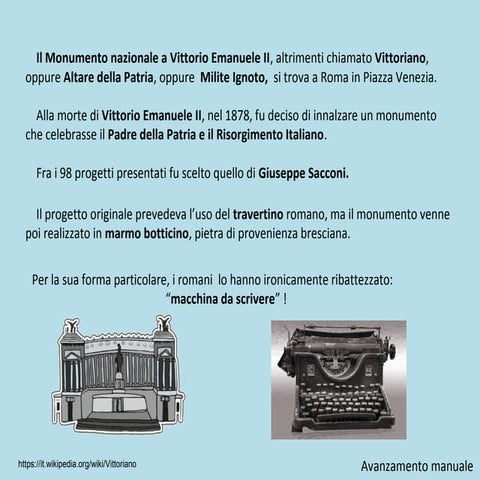 Il Monumento nazionale a Vittorio Emanuele II, altrimenti chiamato Vittoriano, oppure Altare della Patria, oppure Milite Ignoto, si trova a Roma in Piazza Venezia.

Alla morte di Vittorio Emanuele II, nel 1878, fu deciso di innalzare un monumento che celebrasse il Padre della Patria e il Risorgimento Italiano.

Fra i 98 progetti presentati fu scelto quello di Giuseppe Sacconi.

Il progetto originale prevedeva l'uso del travertino romano, ma il monumento venne poi realizzato in marmo botticino, pietra di provenienza bresciana.

Per la sua forma particolare, i romani lo hanno ironicamente ribattezzato: "macchina da scrivere" !

https://it.wikipedia.org/wiki/Vittoriano

Avanzamento manuale